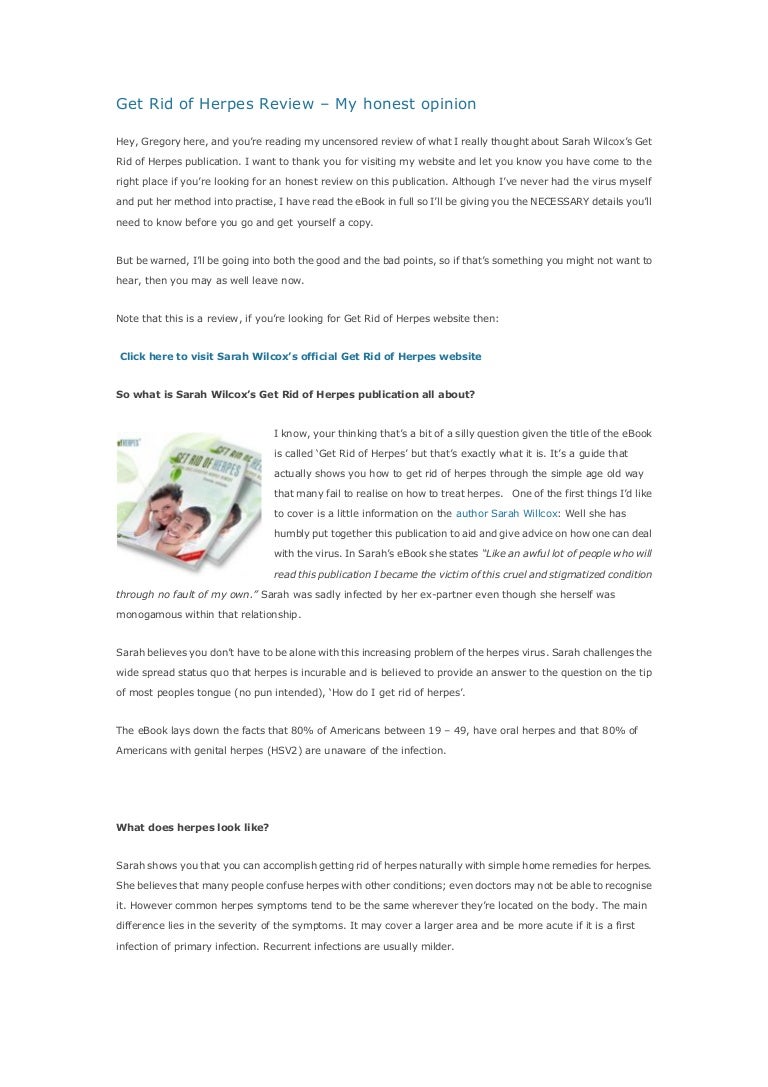 Get Rid of Herpes Review – My honest opinion

Hey, Gregory here, and you're reading my uncensored review of what I really thought about Sarah Wilcox's Get Rid of Herpes publication. I want to thank you for visiting my website and let you know you have come to the right place if you're looking for an honest review on this publication. Although I've never had the virus myself and put her method into practise, I have read the eBook in full so I'll be giving you the NECESSARY details you'll need to know before you go and get yourself a copy.

But be warned, I'll be going into both the good and the bad points, so if that's something you might not want to hear, then you may as well leave now.

Note that this is a review, if you're looking for Get Rid of Herpes website then:

Click here to visit Sarah Wilcox's official Get Rid of Herpes website

So what is Sarah Wilcox's Get Rid of Herpes publication all about?

GET RID OF HERPES

I know, your thinking that's a bit of a silly question given the title of the eBook is called 'Get Rid of Herpes' but that's exactly what it is. It's a guide that actually shows you how to get rid of herpes through the simple age old way that many fail to realise on how to treat herpes. One of the first things I'd like to cover is a little information on the author Sarah Willcox: Well she has humbly put together this publication to aid and give advice on how one can deal with the virus. In Sarah's eBook she states "Like an awful lot of people who will read this publication I became the victim of this cruel and stigmatized condition through no fault of my own." Sarah was sadly infected by her ex-partner even though she herself was monogamous within that relationship.

Sarah believes you don't have to be alone with this increasing problem of the herpes virus. Sarah challenges the wide spread status quo that herpes is incurable and is believed to provide an answer to the question on the tip of most peoples tongue (no pun intended), 'How do I get rid of herpes'.

The eBook lays down the facts that 80% of Americans between 19 – 49, have oral herpes and that 80% of Americans with genital herpes (HSV2) are unaware of the infection.

What does herpes look like?

Sarah shows you that you can accomplish getting rid of herpes naturally with simple home remedies for herpes. She believes that many people confuse herpes with other conditions; even doctors may not be able to recognise it. However common herpes symptoms tend to be the same wherever they're located on the body. The main difference lies in the severity of the symptoms. It may cover a larger area and be more acute if it is a first infection of primary infection. Recurrent infections are usually milder.